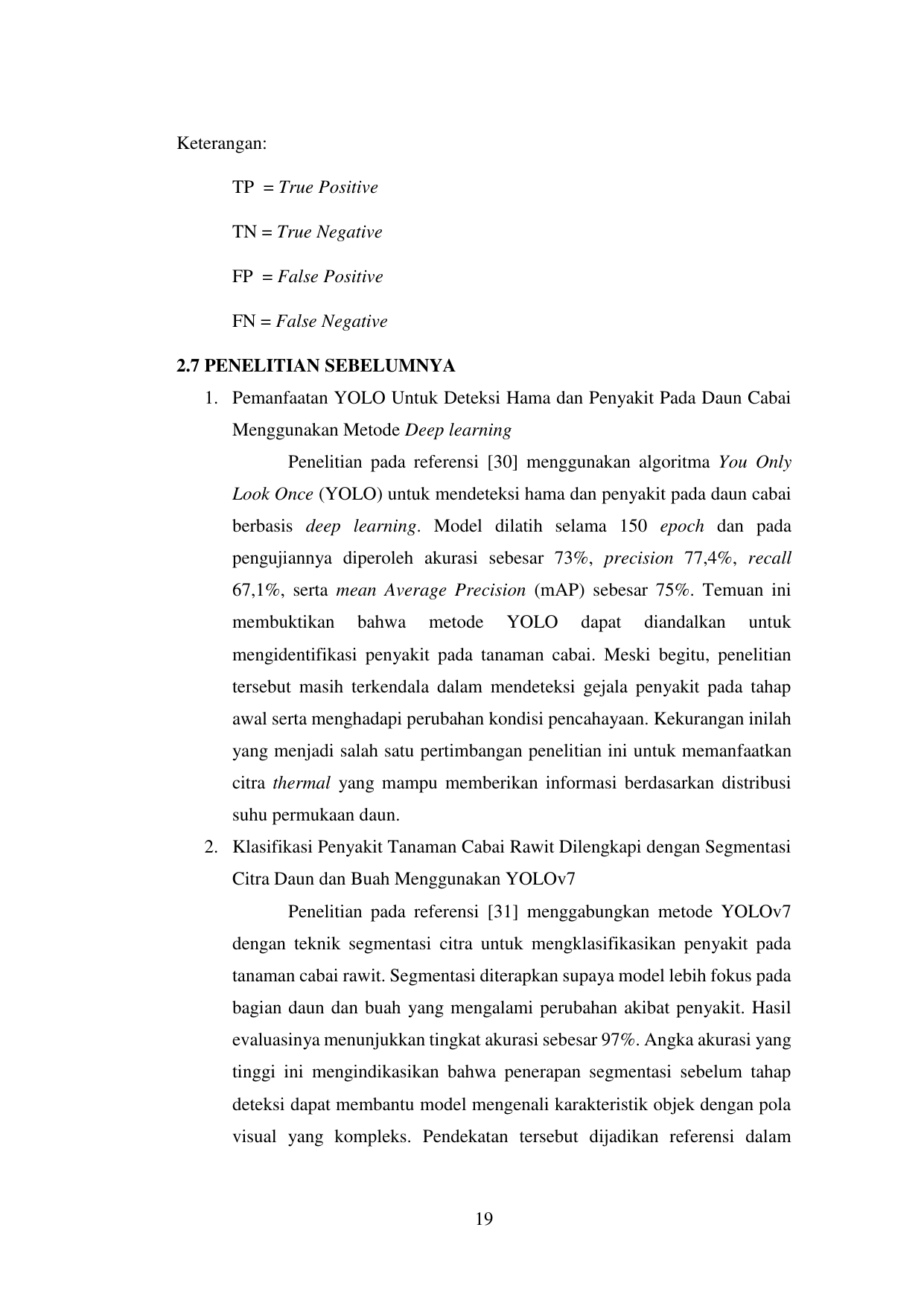 Keterangan:

TP = True Positive

TN = True Negative

FP = False Positive

FN = False Negative

2.7 PENELITIAN SEBELUMNYA

1. Pemanfaatan YOLO Untuk Deteksi Hama dan Penyakit Pada Daun Cabai Menggunakan Metode Deep learning

Penelitian pada referensi [30] menggunakan algoritma You Only Look Once (YOLO) untuk mendeteksi hama dan penyakit pada daun cabai berbasis deep learning. Model dilatih selama 150 epoch dan pada pengujiannya diperoleh akurasi sebesar 73%, precision 77,4%, recall 67,1%, serta mean Average Precision (mAP) sebesar 75%. Temuan ini membuktikan bahwa metode YOLO dapat diandalkan untuk mengidentifikasi penyakit pada tanaman cabai. Meski begitu, penelitian tersebut masih terkendala dalam mendeteksi gejala penyakit pada tahap awal serta menghadapi perubahan kondisi pencahayaan. Kekurangan inilah yang menjadi salah satu pertimbangan penelitian ini untuk memanfaatkan citra thermal yang mampu memberikan informasi berdasarkan distribusi suhu permukaan daun.

2. Klasifikasi Penyakit Tanaman Cabai Rawit Dilengkapi dengan Segmentasi Citra Daun dan Buah Menggunakan YOLOv7

Penelitian pada referensi [31] menggabungkan metode YOLOv7 dengan teknik segmentasi citra untuk mengklasifikasikan penyakit pada tanaman cabai rawit. Segmentasi diterapkan supaya model lebih fokus pada bagian daun dan buah yang mengalami perubahan akibat penyakit. Hasil evaluasinya menunjukkan tingkat akurasi sebesar 97%. Angka akurasi yang tinggi ini mengindikasikan bahwa penerapan segmentasi sebelum tahap deteksi dapat membantu model mengenali karakteristik objek dengan pola visual yang kompleks. Pendekatan tersebut dijadikan referensi dalam

19